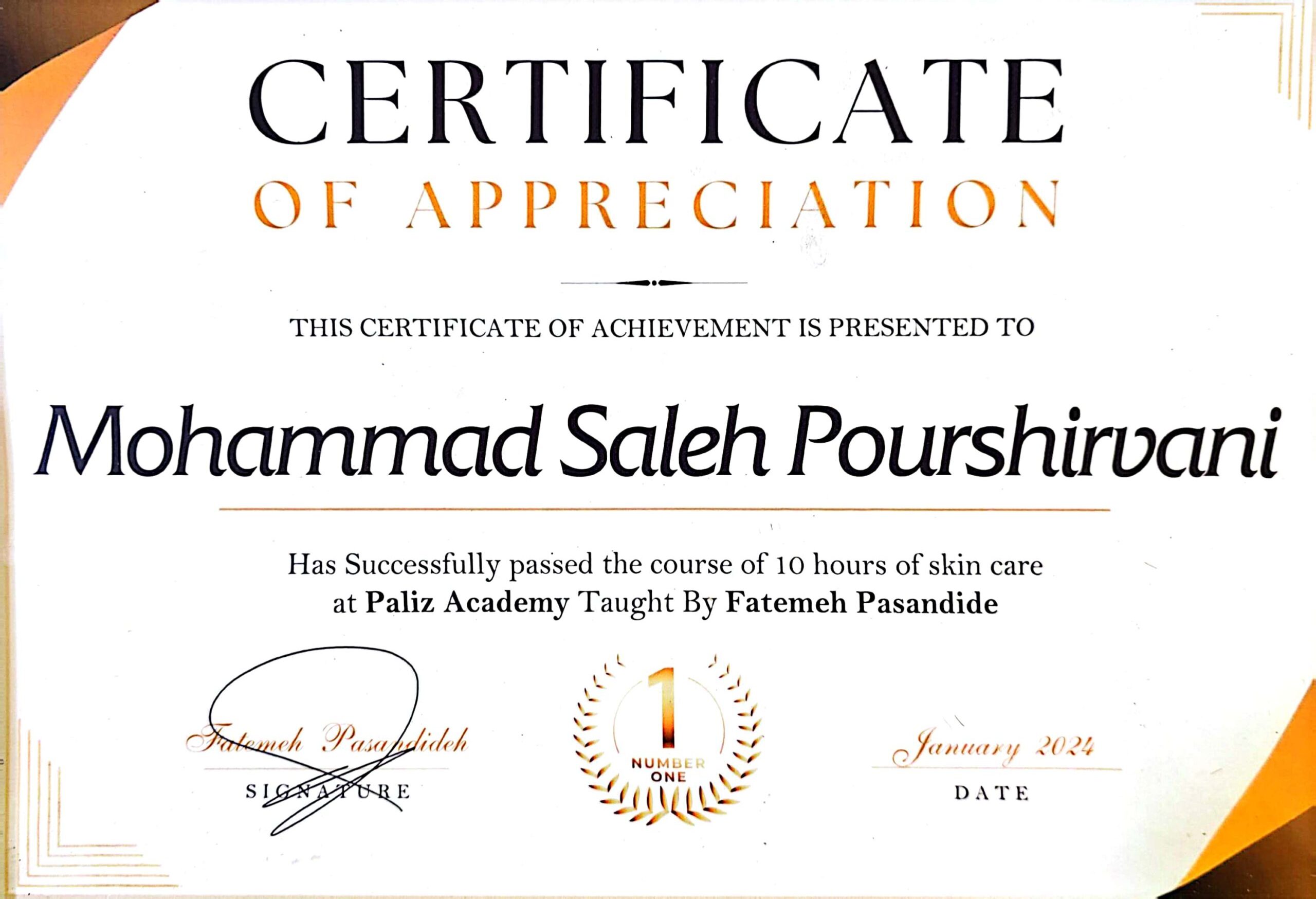 CERTIFICATE
OF APPRECIATION

THIS CERTIFICATE OF ACHIEVEMENT IS PRESENTED TO

Mohammad Saleh Pourshirvani

Has Successfully passed the course of 10 hours of skin care at Paliz Academy Taught By Fatemeh Pasandide

Fatemeh Pasandideh
SIGNATURE

1
NUMBER ONE

January 2024
DATE